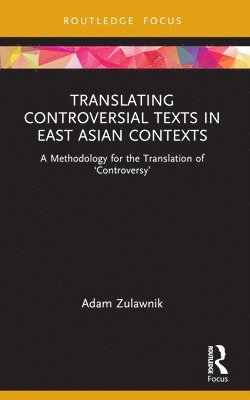 ROUTLEDGE FOCUS

TRANSLATING CONTROVERSIAL TEXTS IN EAST ASIAN CONTEXTS

A Methodology for the Translation of 'Controversy'

Adam Zulawnik

ROUTLEDGE

Focus